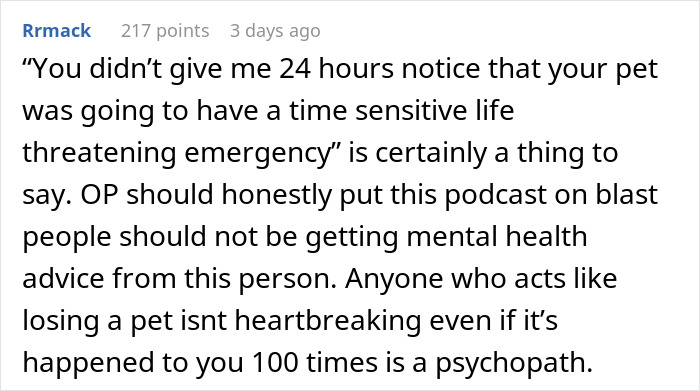 Rrmack 217 points 3 days ago

“You didn’t give me 24 hours notice that your pet was going to have a time sensitive life threatening emergency” is certainly a thing to say. OP should honestly put this podcast on blast people should not be getting mental health advice from this person. Anyone who acts like losing a pet isnt heartbreaking even if it’s happened to you 100 times is a psychopath.